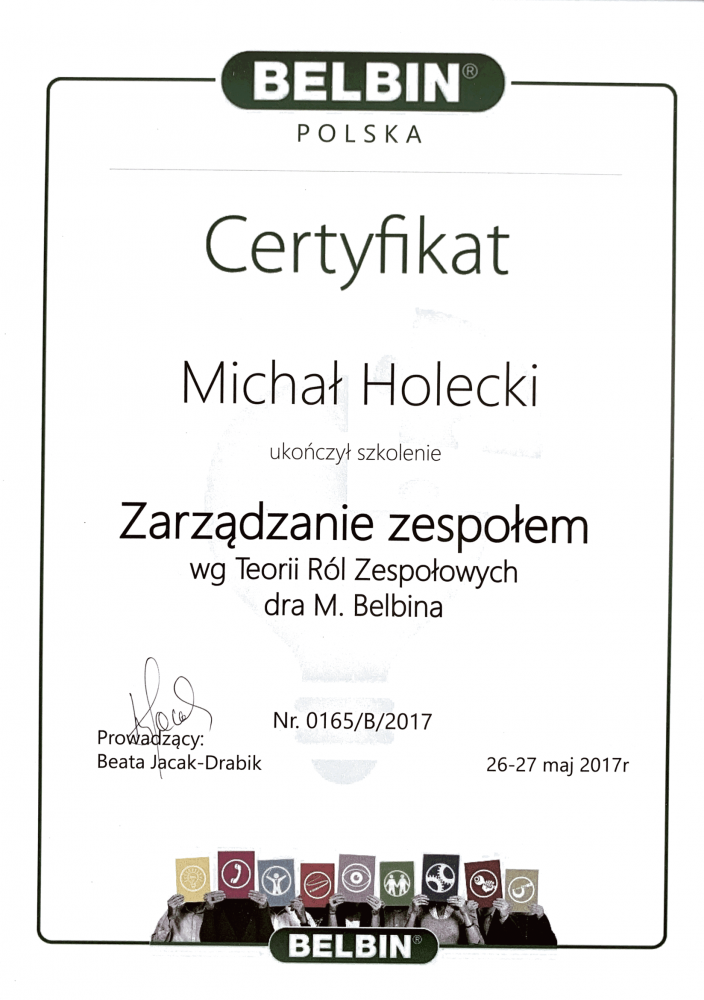 BELBIN®
POLSKA

Certyfikat

Michał Holecki

ukończył szkolenie

Zarządzanie zespołem
wg Teorii Ról Zespołowych
dra M. Belbina

Nr. 0165/B/2017

Prowadzący:
Beata Jacak-Drabik

26-27 maj 2017r

BELBIN®